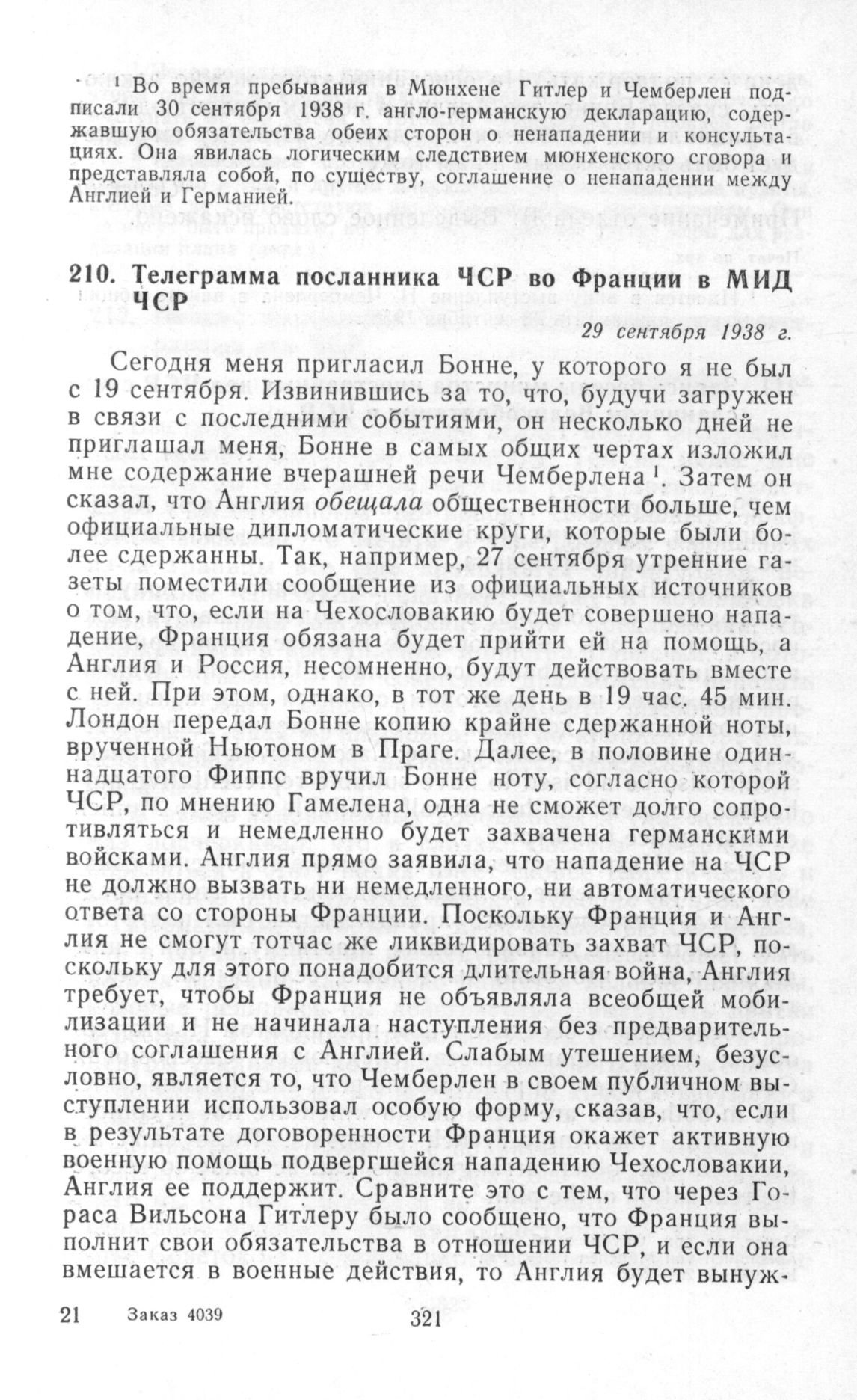 $^1$ Во время пребывания в Мюнхене Гитлер и Чемберлен подписали 30 сентября 1938 г. англо-германскую декларацию, содержавшую обязательства обеих сторон о ненападении и консультациях. Она явилась логическим следствием мюнхенского сговора и представляла собой, по существу, соглашение о ненападении между Англией и Германией.

210. Телеграмма посланника ЧСР во Франции в МИД ЧСР

29 сентября 1938 г.

Сегодня меня пригласил Бонне, у которого я не был с 19 сентября. Извинившись за то, что, будучи загружен в связи с последними событиями, он несколько дней не приглашал меня, Бонне в самых общих чертах изложил мне содержание вчерашней речи Чемберлена $^1$. Затем он сказал, что Англия обещала общественности больше, чем официальные дипломатические круги, которые были более сдержанны. Так, например, 27 сентября утренние газеты поместили сообщение из официальных источников о том, что, если на Чехословакию будет совершено нападение, Франция обязана будет прийти ей на помощь, а Англия и Россия, несомненно, будут действовать вместе с ней. При этом, однако, в тот же день в 19 час. 45 мин. Лондон передал Бонне копию крайне сдержанной ноты, врученной Ньютоном в Праге. Далее, в половине одиннадцатого Фиппс вручил Бонне ноту, согласно которой ЧСР, по мнению Гамелена, одна не сможет долго сопротивляться и немедленно будет захвачена германскими войсками. Англия прямо заявила, что нападение на ЧСР не должно вызвать ни немедленного, ни автоматического ответа со стороны Франции. Поскольку Франция и Англия не смогут тотчас же ликвидировать захват ЧСР, поскольку для этого понадобится длительная война, Англия требует, чтобы Франция не объявляла всеобщей мобилизации и не начинала наступления без предварительного соглашения с Англией. Слабым утешением, безусловно, является то, что Чемберлен в своем публичном выступлении использовал особую форму, сказав, что, если в результате договоренности Франция окажет активную военную помощь подвергшейся нападению Чехословакии, Англия ее поддержит. Сравните это с тем, что через Гораса Вильсона Гитлеру было сообщено, что Франция выполнит свои обязательства в отношении ЧСР, и если она вмешается в военные действия, то Англия будет вынуж-

21 Заказ 4039 321